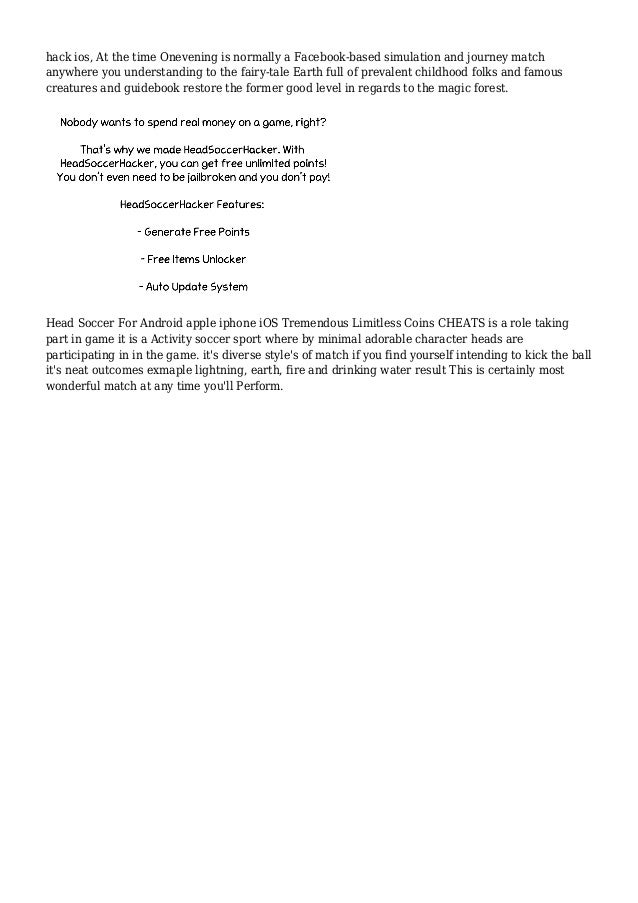 hack ios, At the time Onevening is normally a Facebook-based simulation and journey match anywhere you understanding to the fairy-tale Earth full of prevalent childhood folks and famous creatures and guidebook restore the former good level in regards to the magic forest.

Nobody wants to spend real money on a game, right?

That's why we made HeadSoccerHacker. With HeadSoccerHacker, you can get free unlimited points! You don't even need to be jailbroken and you don't pay!

HeadSoccerHacker Features:

- Generate Free Points

- Free Items Unlocker

- Auto Update System

Head Soccer For Android apple iphone iOS Tremendous Limitless Coins CHEATS is a role taking part in game it is a Activity soccer sport where by minimal adorable character heads are participating in in the game. it's diverse style's of match if you find yourself intending to kick the ball it's neat outcomes exmaple lightning, earth, fire and drinking water result This is certainly most wonderful match at any time you'll Perform.